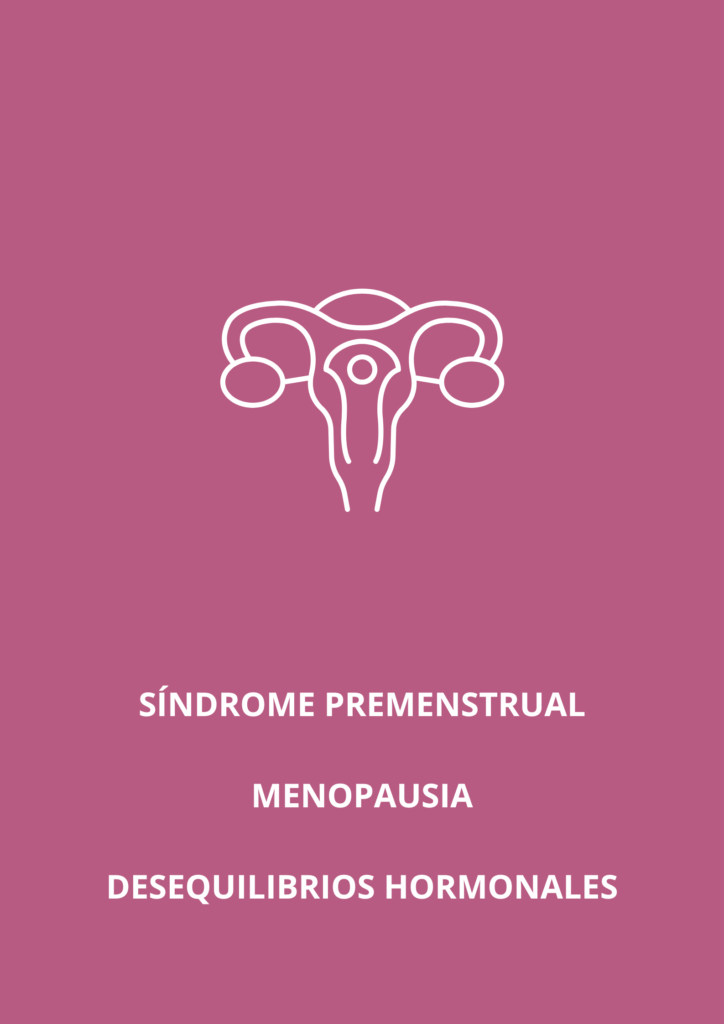 SÍNDROME PREMENSTRUAL

MENOPAUSIA

DESEQUILIBRIOS HORMONALES